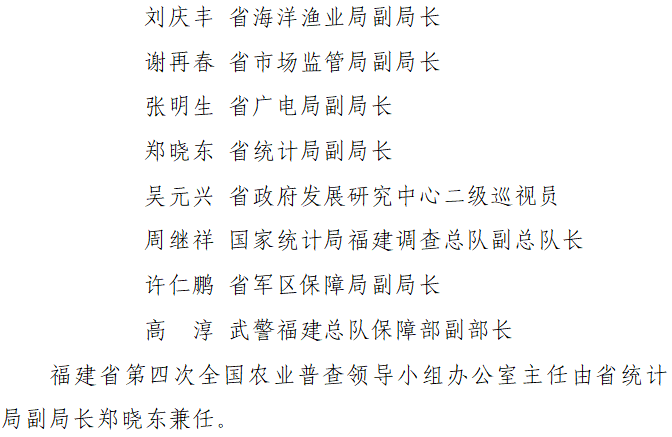 刘庆丰 省海洋渔业局副局长

谢再春 省市场监管局副局长

张明生 省广电局副局长

郑晓东 省统计局副局长

吴元兴 省政府发展研究中心二级巡视员

周继祥 国家统计局福建调查总队副总队长

许仁鹏 省军区保障局副局长

高　淳 武警福建总队保障部副部长

福建省第四次全国农业普查领导小组办公室主任由省统计局副局长郑晓东兼任。